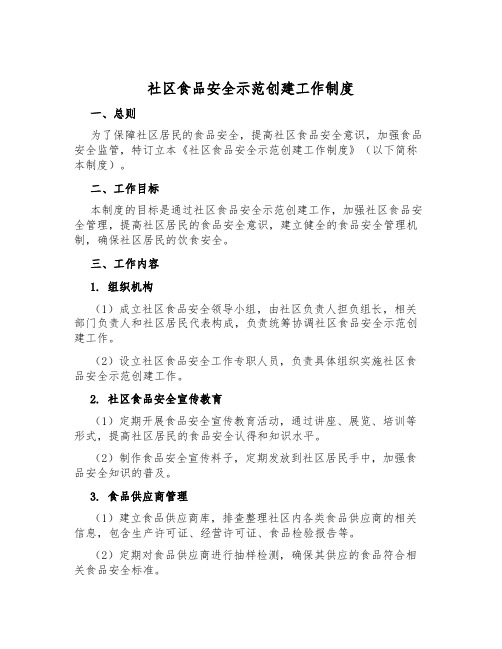 社区食品安全示范创建工作制度

一、总则

为了保障社区居民的食品安全，提高社区食品安全意识，加强食品安全监管，特订立本《社区食品安全示范创建工作制度》（以下简称本制度）。

二、工作目标

本制度的目标是通过社区食品安全示范创建工作，加强社区食品安全管理，提高社区居民的食品安全意识，建立健全的食品安全管理机制，确保社区居民的饮食安全。

三、工作内容

1. 组织机构

（1）成立社区食品安全领导小组，由社区负责人担负组长，相关部门负责人和社区居民代表构成，负责统筹协调社区食品安全示范创建工作。

（2）设立社区食品安全工作专职人员，负责具体组织实施社区食品安全示范创建工作。

2. 社区食品安全宣传教育

（1）定期开展食品安全宣传教育活动，通过讲座、展览、培训等形式，提高社区居民的食品安全认得和知识水平。

（2）制作食品安全宣传料子，定期发放到社区居民手中，加强食品安全知识的普及。

3. 食品供应商管理

（1）建立食品供应商库，排查整理社区内各类食品供应商的相关信息，包含生产许可证、经营许可证、食品检验报告等。

（2）定期对食品供应商进行抽样检测，确保其供应的食品符合相关食品安全标准。